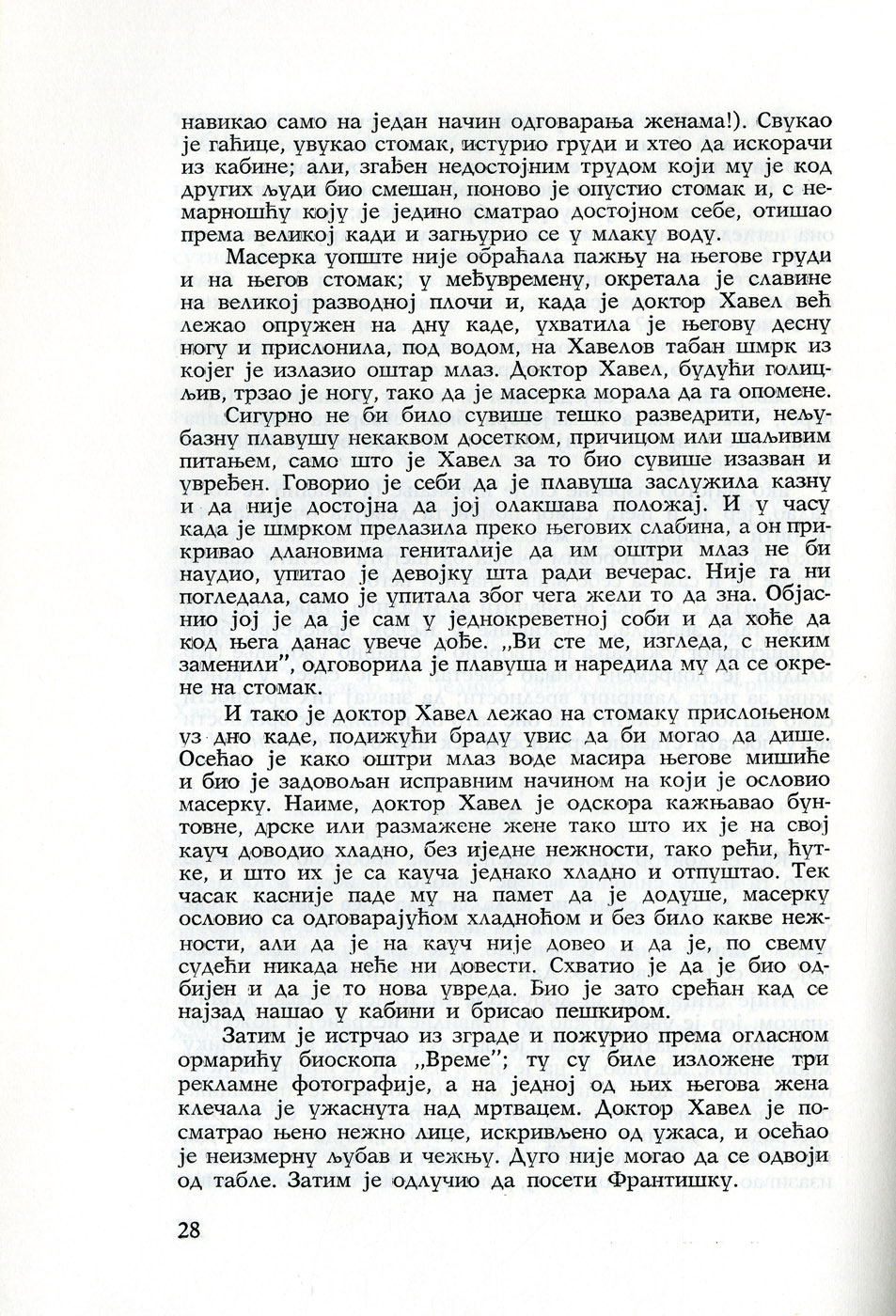 навикао само на један начин одговарања женама!). Свукао је гаћице, увукао стомак, истурио груди и хтео да искорачи из кабине; али, згађен недостојним трудом који му је код других људи био смешан, поново је опустио стомак и, с немарношћу коју је једино сматрао достојном себе, отишао према великој кади и загњурио се у млаку воду.

Масерка уопште није обраћала пажњу на његове груди и на његов стомак; у међувремену, окретала је славине на великој разводној плочи и, када је доктор Хавел већ лежао опружен на дну каде, ухватила је његову десну ногу и прислонила, под водом, на Хавелов табан шмрк из којег је излазио оштар млаз. Доктор Хавел, будући голицљив, трзао је ногу, тако да је масерка морала да га опомене.

Сигурно не би било сувише тешко разведрити, нељубазну плавушу некаквом досетком, причицом или шаљивим питањем, само што је Хавел за то био сувише изазван и увређен. Говорио је себи да је плавуша заслужила казну и да није достојна да јој олакшава положај. И у часу када је шмрком прелазила преко његових слабина, а он прикривао длановима гениталије да им оштри млаз не би наудио, упитао је девојку шта ради вечерас. Није га ни погледала, само је упитала због чега жели то да зна. Објаснио јој је да је сам у једнокреветној соби и да хоће да код њега данас увече дође. „Ви сте ме, изгледа, с неким заменили", одговорила је плавуша и наредила му да се окрене на стомак.

И тако је доктор Хавел лежао на стомаку прислоњеном уз дно каде, подижући браду увис да би могао да дише. Осећао је како оштри млаз воде масира његове мишиће и био је задовољан исправним начином на који је ословио масерку. Наиме, доктор Хавел је одскора кажњавао бунтовне, дрске или размажене жене тако што их је на свој кауч доводио хладно, без иједне нежности, тако рећи, ћутке, и што их је са кауча једнако хладно и отпуштао. Тек часак касније паде му на памет да је додуше, масерку ословио са одговарајућом хладноћом и без било какве нежности, али да је на кауч није довео и да је, по свему судећи никада неће ни довести. Схватио је да је био одбијен и да је то нова увреда. Био је зато срећан кад се најзад нашао у кабини и брисао пешкиром.

Затим је истрчао из зграде и пожурио према огласном ормарићу биоскопа „Време"; ту су биле изложене три рекламне фотографије, а на једној од њих његова жена клечала је ужаснута над мртвацем. Доктор Хавел је посматрао њено нежно лице, искривљено од ужаса, и осећао је неизмерну љубав и чежњу. Дуго није могао да се одвоји од табле. Затим је одлучио да посети Франтишку.

28